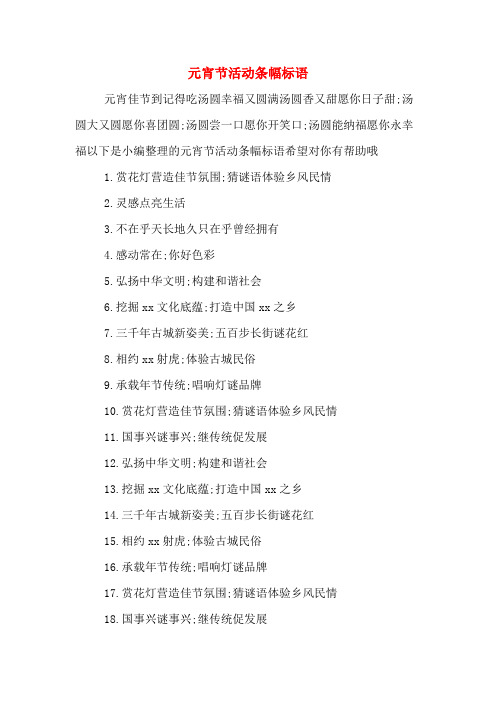 元宵节活动条幅标语

元宵佳节到记得吃汤圆幸福又圆满汤圆香又甜愿你日子甜;汤圆大又圆愿你喜团圆;汤圆尝一口愿你开笑口;汤圆能纳福愿你永幸福以下是小编整理的元宵节活动条幅标语希望对你有帮助哦

1.赏花灯营造佳节氛围;猜谜语体验乡风民情

2.灵感点亮生活

3.不在乎天长地久只在乎曾经拥有

4.感动常在;你好色彩

5.弘扬中华文明;构建和谐社会

6.挖掘xx文化底蕴;打造中国xx之乡

7.三千年古城新姿美;五百步长街谜花红

8.相约xx射虎;体验古城民俗

9.承载年节传统;唱响灯谜品牌

10.赏花灯营造佳节氛围;猜谜语体验乡风民情

11.国事兴谜事兴;继传统促发展

12.弘扬中华文明;构建和谐社会

13.挖掘xx文化底蕴;打造中国xx之乡

14.三千年古城新姿美;五百步长街谜花红

15.相约xx射虎;体验古城民俗

16.承载年节传统;唱响灯谜品牌

17.赏花灯营造佳节氛围;猜谜语体验乡风民情

18.国事兴谜事兴;继传统促发展